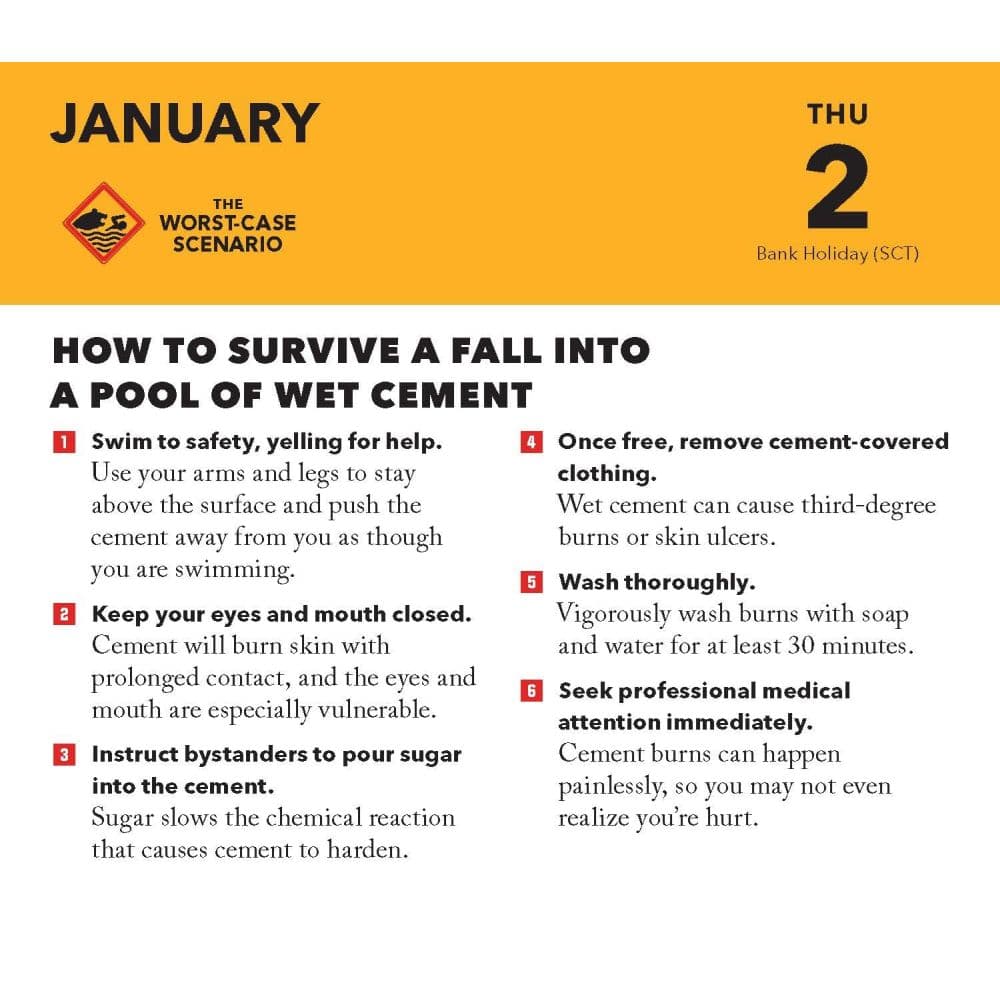 JANUARY

THE
WORST-CASE
SCENARIO

THU
2
Bank Holiday (SCT)

HOW TO SURVIVE A FALL INTO A POOL OF WET CEMENT

1 Swim to safety, yelling for help.
Use your arms and legs to stay above the surface and push the cement away from you as though you are swimming.

2 Keep your eyes and mouth closed.
Cement will burn skin with prolonged contact, and the eyes and mouth are especially vulnerable.

3 Instruct bystanders to pour sugar into the cement.
Sugar slows the chemical reaction that causes cement to harden.

4 Once free, remove cement-covered clothing.
Wet cement can cause third-degree burns or skin ulcers.

5 Wash thoroughly.
Vigorously wash burns with soap and water for at least 30 minutes.

6 Seek professional medical attention immediately.
Cement burns can happen painlessly, so you may not even realize you're hurt.